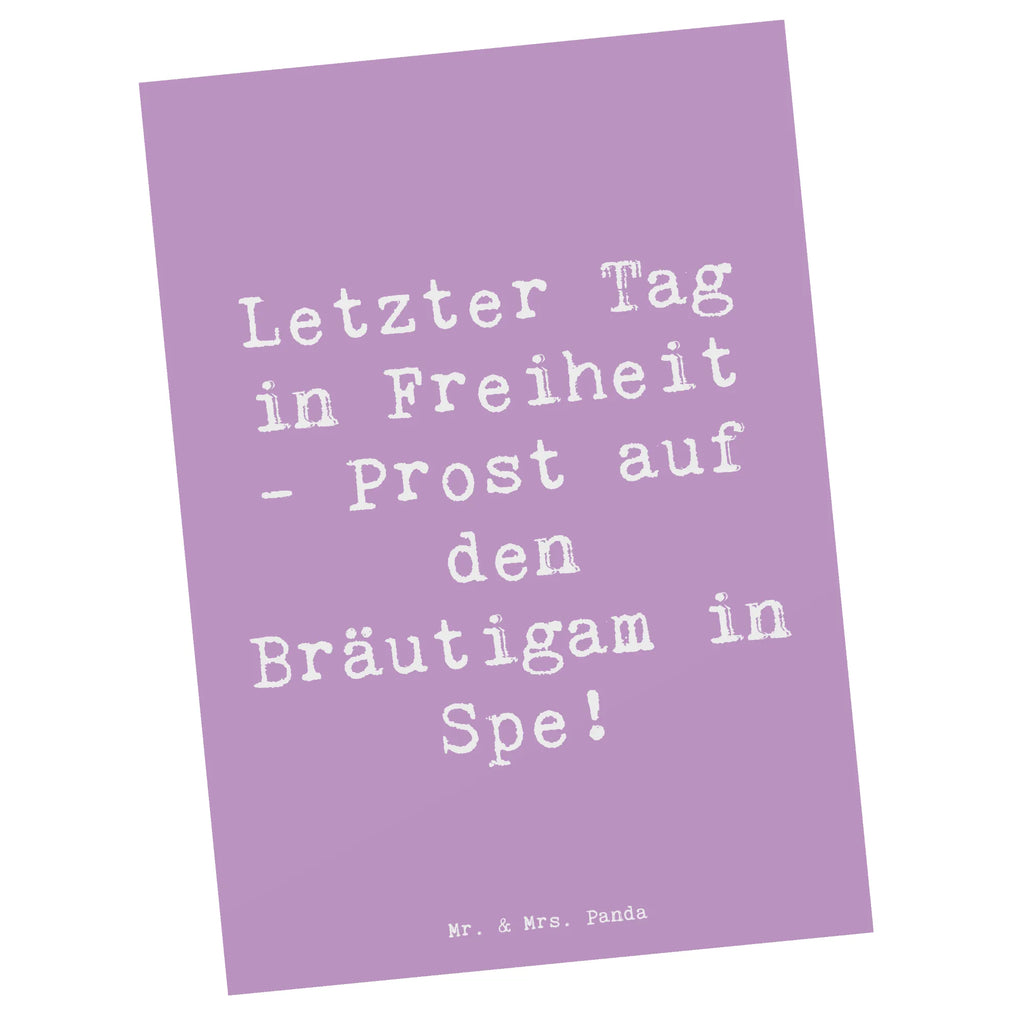 Letzter Tag in Freiheit - Prost auf den Bräutigam in Spe!

Mr. & Mrs. Panda